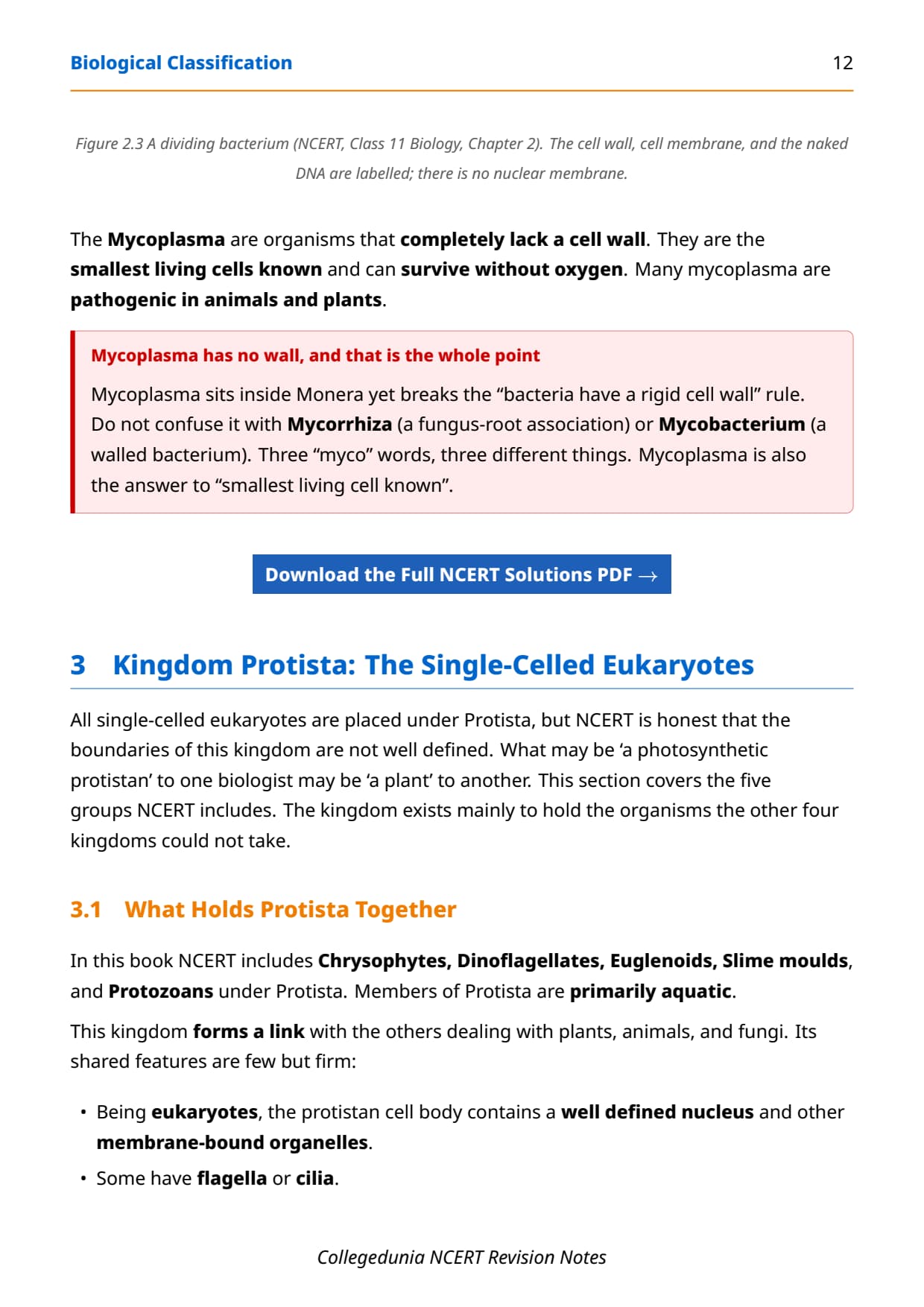 Biological Classification 12

Figure 2.3 A dividing bacterium (NCERT, Class 11 Biology, Chapter 2). The cell wall, cell membrane, and the naked DNA are labelled; there is no nuclear membrane.

The Mycoplasma are organisms that completely lack a cell wall. They are the smallest living cells known and can survive without oxygen. Many mycoplasma are pathogenic in animals and plants.

Mycoplasma has no wall, and that is the whole point

Mycoplasma sits inside Monera yet breaks the “bacteria have a rigid cell wall” rule. Do not confuse it with Mycorrhiza (a fungus-root association) or Mycobacterium (a walled bacterium). Three “myco” words, three different things. Mycoplasma is also the answer to “smallest living cell known”.

Download the Full NCERT Solutions PDF →

3 Kingdom Protista: The Single-Celled Eukaryotes

All single-celled eukaryotes are placed under Protista, but NCERT is honest that the boundaries of this kingdom are not well defined. What may be ‘a photosynthetic protistan’ to one biologist may be ‘a plant’ to another. This section covers the five groups NCERT includes. The kingdom exists mainly to hold the organisms the other four kingdoms could not take.

3.1 What Holds Protista Together

In this book NCERT includes Chrysophytes, Dinoflagellates, Euglenoids, Slime moulds, and Protozoans under Protista. Members of Protista are primarily aquatic.

This kingdom forms a link with the others dealing with plants, animals, and fungi. Its shared features are few but firm:

• Being eukaryotes, the protistan cell body contains a well defined nucleus and other membrane-bound organelles.
• Some have flagella or cilia.

Collegedunia NCERT Revision Notes